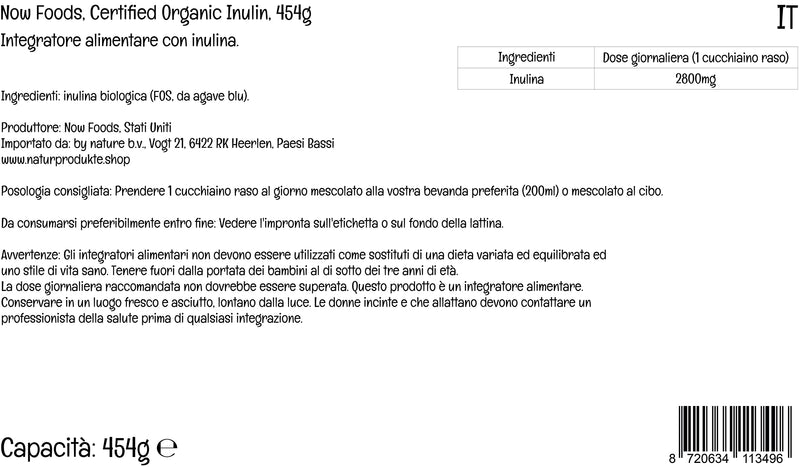 Now Foods, Certified Organic Inulin, 454g

IT

Integratore alimentare con inulina.

| Ingredienti | Dose giornaliera (1 cucchiaino raso) |
|---|---|
| Inulina | 2800mg |

Ingredienti: inulina biologica (FOS, da agave blu).

Produttore: Now Foods, Stati Uniti
Importato da: by nature b.v., Vogt 21, 6422 RK Heerlen, Paesi Bassi
www.naturprodukte.shop

Posologia consigliata: Prendere 1 cucchiaino raso al giorno mescolato alla vostra bevanda preferita (200ml) o mescolato al cibo.

Da consumarsi preferibilmente entro fine: Vedere l'impronta sull'etichetta o sul fondo della lattina.

Avvertenze: Gli integratori alimentari non devono essere utilizzati come sostituti di una dieta variata ed equilibrata ed uno stile di vita sano. Tenere fuori dalla portata dei bambini al di sotto dei tre anni di età.
La dose giornaliera raccomandata non dovrebbe essere superata. Questo prodotto è un integratore alimentare.
Conservare in un luogo fresco e asciutto, lontano dalla luce. Le donne incinte e che allattano devono contattare un professionista della salute prima di qualsiasi integrazione.

Capacità: 454g ℮

8 720634 113496